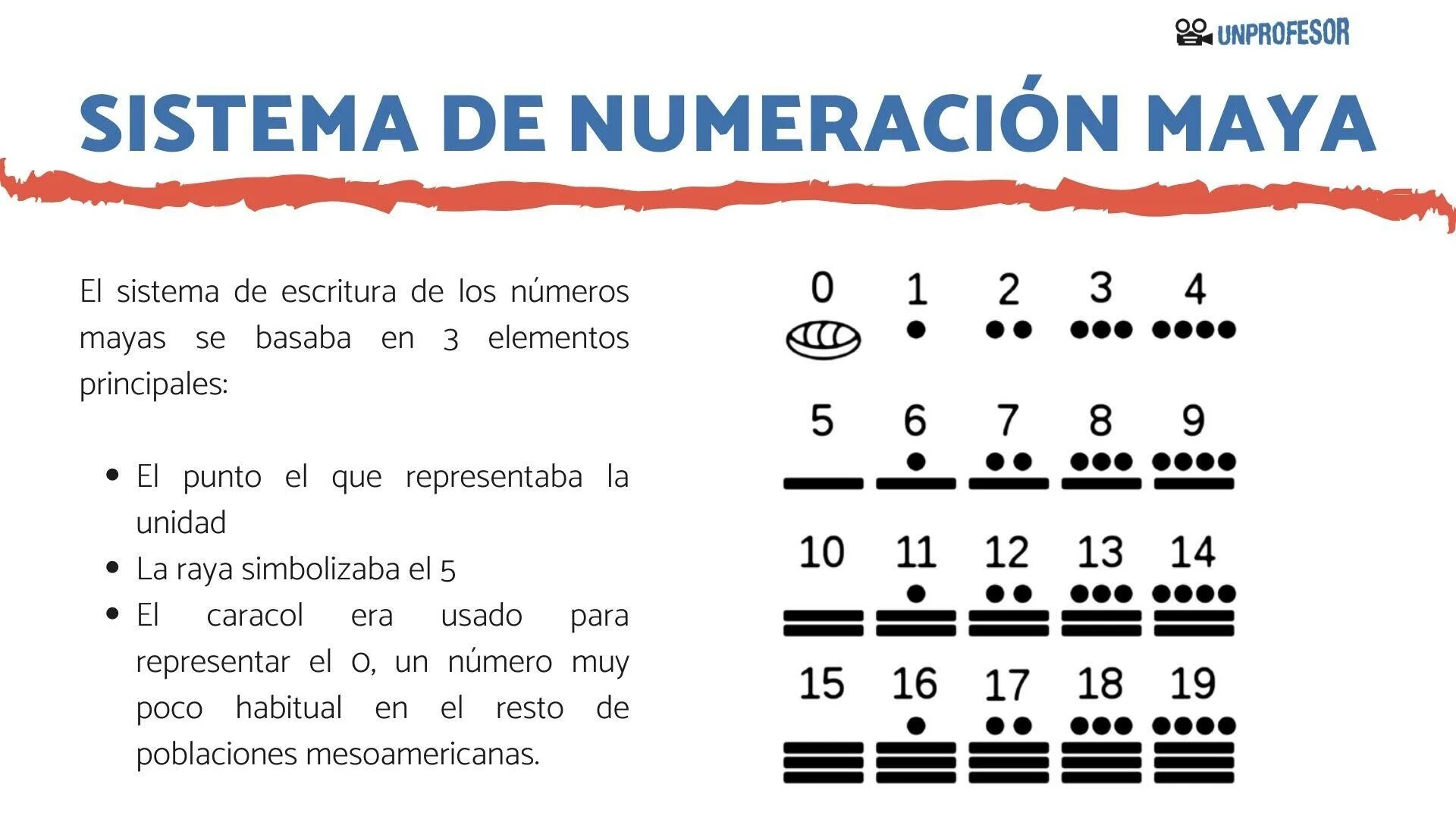 UNPROFESOR

SISTEMA DE NUMERACIÓN MAYA

El sistema de escritura de los números mayas se basaba en 3 elementos principales:

• El punto el que representaba la unidad
• La raya simbolizaba el 5
• El caracol era usado para representar el 0, un número muy poco habitual en el resto de poblaciones mesoamericanas.

0 1 2 3 4

5 6 7 8 9

10 11 12 13 14

15 16 17 18 19